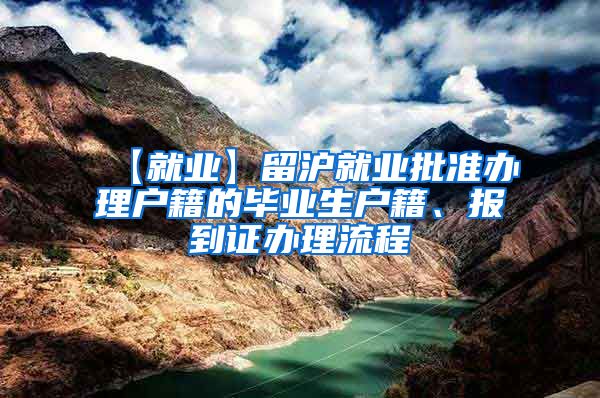 【就业】留沪就业批准办理户籍的毕业生户籍、报到证办理流程